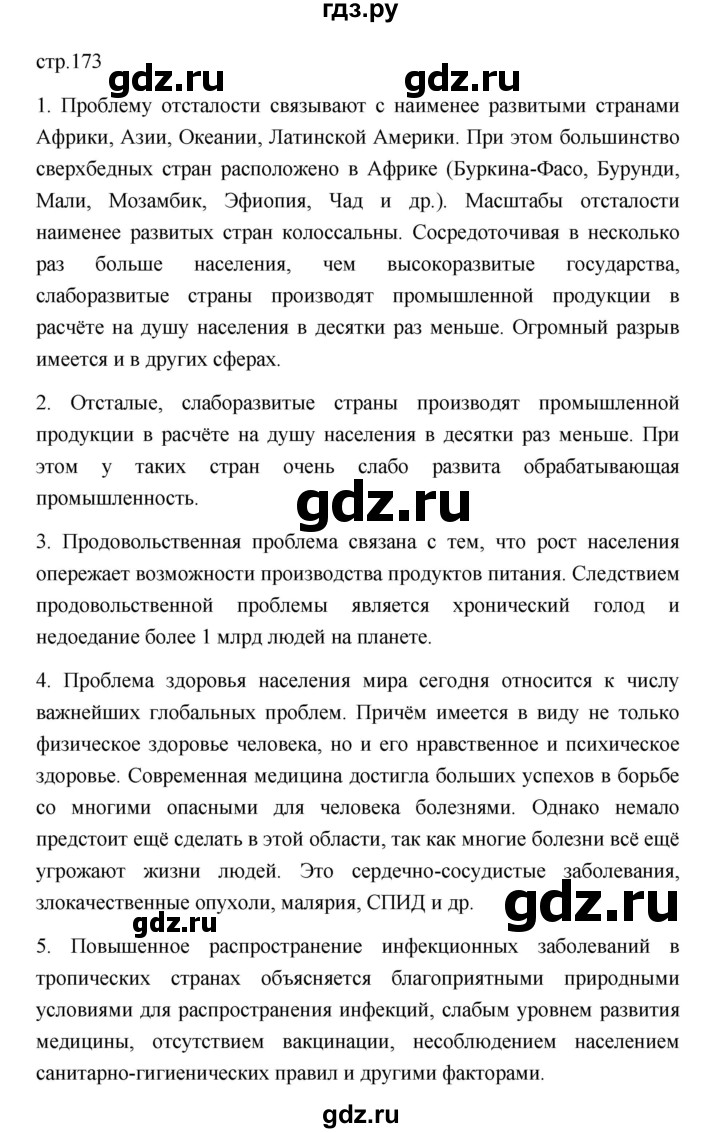 гдз.ру

стр.173 gdz.ru gdz.ru

1. Проблему отсталости связывают с наименее развитыми странами Африки, Азии, Океании, Латинской Америки. При этом большинство сверхбедных стран расположено в Африке (Буркина-Фасо, Бурунди, Мали, Мозамбик, Эфиопия, Чад и др.). Масштабы отсталости наименее развитых стран колоссальны. Сосредоточивая в несколько раз больше населения, чем высокоразвитые государства, слаборазвитые страны производят промышленной продукции в расчёте на душу населения в десятки раз меньше. Огромный разрыв имеется и в других сферах.

2. Отсталые, слаборазвитые страны производят промышленной продукции в расчёте на душу населения в десятки раз меньше. При этом у таких стран очень слабо развита обрабатывающая промышленность.

gdz.ru

3. Продовольственная проблема связана с тем, что рост населения опережает возможности производства продуктов питания. Следствием продовольственной проблемы является хронический голод и недоедание более 1 млрд людей на планете.

4. Проблема здоровья населения мира сегодня относится к числу важнейших глобальных проблем. Причём имеется в виду не только физическое здоровье человека, но и его нравственное и психическое здоровье. Современная медицина достигла больших успехов в борьбе со многими опасными для человека болезнями. Однако немало предстоит ещё сделать в этой области, так как многие болезни всё ещё угрожают жизни людей. Это сердечно-сосудистые заболевания, злокачественные опухоли, малярия, СПИД и др.

gdz.ru gdz.ru

5. Повышенное распространение инфекционных заболеваний в тропических странах объясняется благоприятными природными условиями для распространения инфекций, слабым уровнем развития медицины, отсутствием вакцинации, несоблюдением населением санитарно-гигиенических правил и другими факторами.

gdz.ru